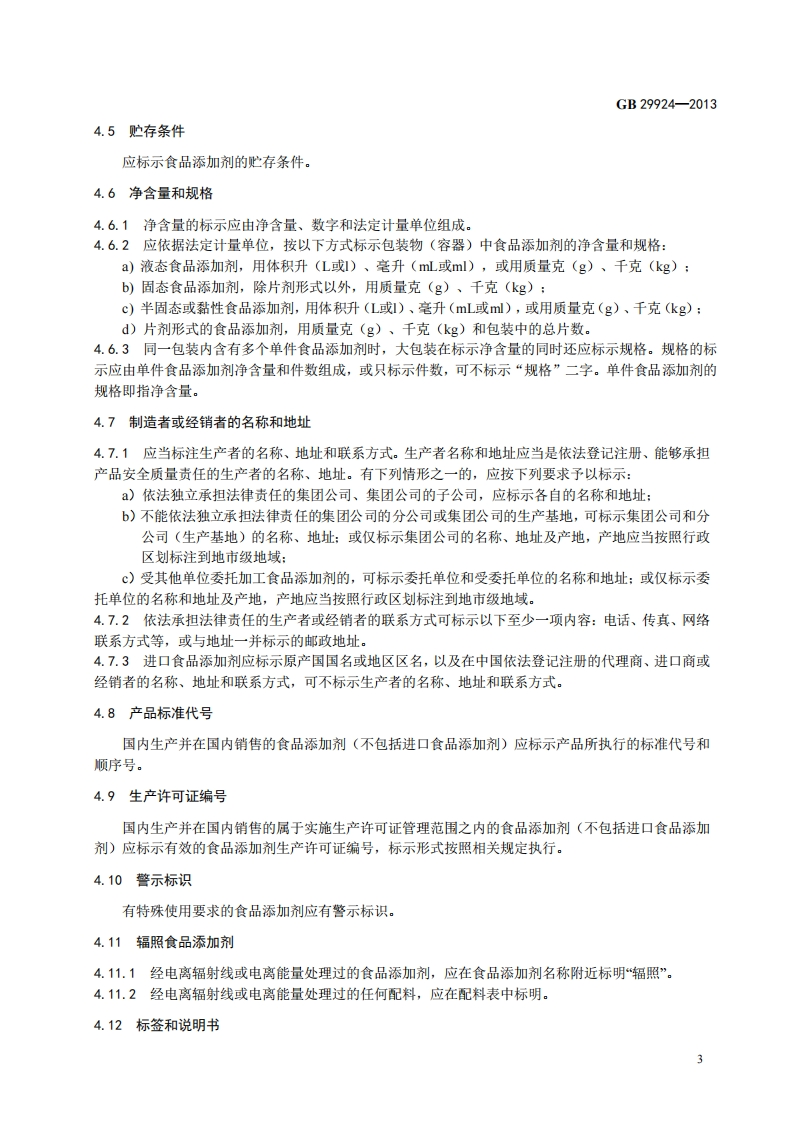 GB 29924—2013

4.5 贮存条件

应标示食品添加剂的贮存条件。

4.6 净含量和规格

4.6.1 净含量的标示应由净含量、数字和法定计量单位组成。
4.6.2 应依据法定计量单位，按以下方式标示包装物（容器）中食品添加剂的净含量和规格：
a) 液态食品添加剂，用体积升（L或l）、毫升（mL或ml），或用质量克（g）、千克（kg）；
b) 固态食品添加剂，除片剂形式以外，用质量克（g）、千克（kg）；
c) 半固态或黏性食品添加剂，用体积升（L或l）、毫升（mL或ml），或用质量克（g）、千克（kg）；
d）片剂形式的食品添加剂，用质量克（g）、千克（kg）和包装中的总片数。
4.6.3 同一包装内含有多个单件食品添加剂时，大包装在标示净含量的同时还应标示规格。规格的标示应由单件食品添加剂净含量和件数组成，或只标示件数，可不标示“规格”二字。单件食品添加剂的规格即指净含量。

4.7 制造者或经销者的名称和地址

4.7.1 应当标注生产者的名称、地址和联系方式。生产者名称和地址应当是依法登记注册、能够承担产品安全质量责任的生产者的名称、地址。有下列情形之一的，应按下列要求予以标示：
a）依法独立承担法律责任的集团公司、集团公司的子公司，应标示各自的名称和地址；
b）不能依法独立承担法律责任的集团公司的分公司或集团公司的生产基地，可标示集团公司和分公司（生产基地）的名称、地址；或仅标示集团公司的名称、地址及产地，产地应当按照行政区划标注到地市级地域；
c）受其他单位委托加工食品添加剂的，可标示委托单位和受委托单位的名称和地址；或仅标示委托单位的名称和地址及产地，产地应当按照行政区划标注到地市级地域。
4.7.2 依法承担法律责任的生产者或经销者的联系方式可标示以下至少一项内容：电话、传真、网络联系方式等，或与地址一并标示的邮政地址。
4.7.3 进口食品添加剂应标示原产国国名或地区区名，以及在中国依法登记注册的代理商、进口商或经销者的名称、地址和联系方式，可不标示生产者的名称、地址和联系方式。

4.8 产品标准代号

国内生产并在国内销售的食品添加剂（不包括进口食品添加剂）应标示产品所执行的标准代号和顺序号。

4.9 生产许可证编号

国内生产并在国内销售的属于实施生产许可证管理范围之内的食品添加剂（不包括进口食品添加剂）应标示有效的食品添加剂生产许可证编号，标示形式按照相关规定执行。

4.10 警示标识

有特殊使用要求的食品添加剂应有警示标识。

4.11 辐照食品添加剂

4.11.1 经电离辐射线或电离能量处理过的食品添加剂，应在食品添加剂名称附近标明“辐照”。
4.11.2 经电离辐射线或电离能量处理过的任何配料，应在配料表中标明。

4.12 标签和说明书

3